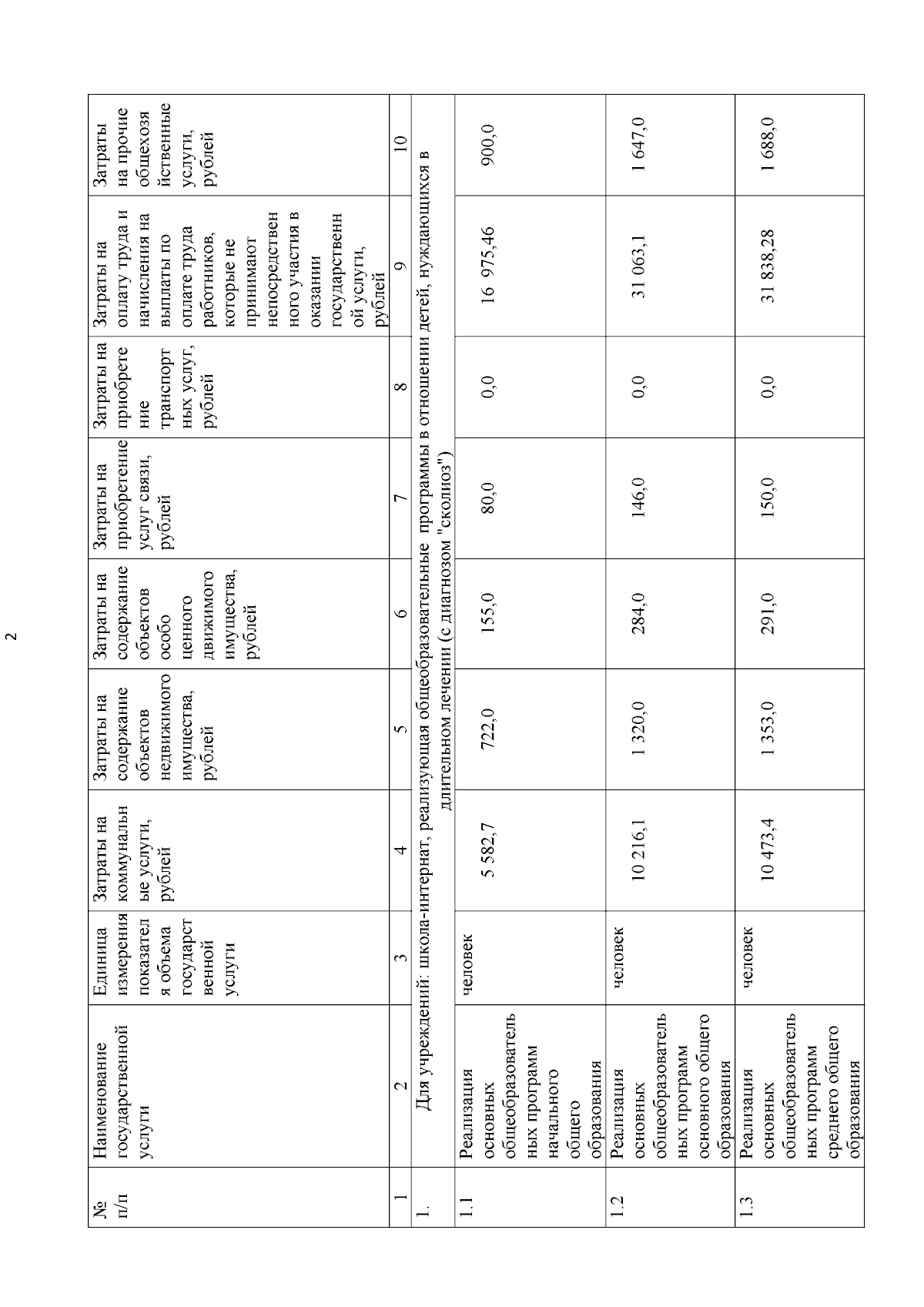 2

| № п/п | Наименование государственной услуги | Единица измерения показателя объема государственной услуги | Затраты на коммунальные услуги, рублей | Затраты на содержание объектов недвижимого имущества, рублей | Затраты на содержание объектов особо ценного движимого имущества, рублей | Затраты на приобретение услуг связи, рублей | Затраты на приобретение транспортных услуг, рублей | Затраты на оплату труда и начисления на выплаты по оплате труда работников, которые не принимают непосредственного участия в оказании государственной услуги, рублей | Затраты на прочие общехозяйственные услуги, рублей |
|---|---|---|---|---|---|---|---|---|---|
| 1 | 2 | 3 | 4 | 5 | 6 | 7 | 8 | 9 | 10 |
| 1. | Для учреждений: школа-интернат, реализующая общеобразовательные программы в отношении детей, нуждающихся в длительном лечении (с диагнозом "сколиоз") | | | | | | | | |
| 1.1 | Реализация основных общеобразовательных программ начального общего образования | человек | 5 582,7 | 722,0 | 155,0 | 80,0 | 0,0 | 16 975,46 | 900,0 |
| 1.2 | Реализация основных общеобразовательных программ основного общего образования | человек | 10 216,1 | 1 320,0 | 284,0 | 146,0 | 0,0 | 31 063,1 | 1 647,0 |
| 1.3 | Реализация основных общеобразовательных программ среднего общего образования | человек | 10 473,4 | 1 353,0 | 291,0 | 150,0 | 0,0 | 31 838,28 | 1 688,0 |